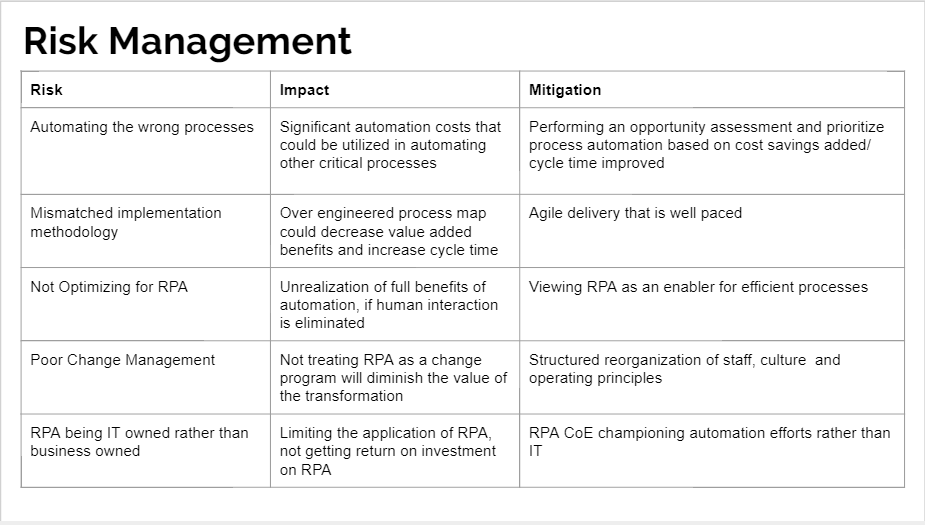 Risk Management

| Risk | Impact | Mitigation |
|---|---|---|
| Automating the wrong processes | Significant automation costs that could be utilized in automating other critical processes | Performing an opportunity assessment and prioritize process automation based on cost savings added/ cycle time improved |
| Mismatched implementation methodology | Over engineered process map could decrease value added benefits and increase cycle time | Agile delivery that is well paced |
| Not Optimizing for RPA | Unrealization of full benefits of automation, if human interaction is eliminated | Viewing RPA as an enabler for efficient processes |
| Poor Change Management | Not treating RPA as a change program will diminish the value of the transformation | Structured reorganization of staff, culture and operating principles |
| RPA being IT owned rather than business owned | Limiting the application of RPA, not getting return on investment on RPA | RPA CoE championing automation efforts rather than IT |